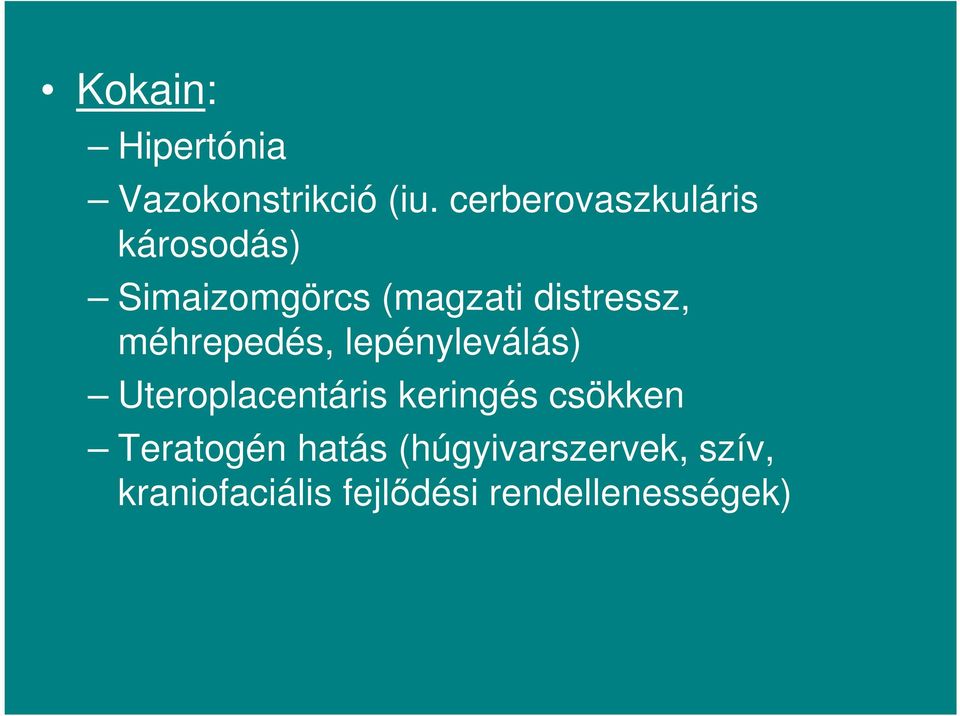 • Kokain:
– Hipertónia
– Vazokonstrikció (iu. cerberovaszkuláris károsodás)
– Simaizomgörcs (magzati distressz, méhrepedés, lepényleválás)
– Uteroplacentáris keringés csökken
– Teratogén hatás (húgyivarszervek, szív, kraniofaciális fejlődési rendellenességek)